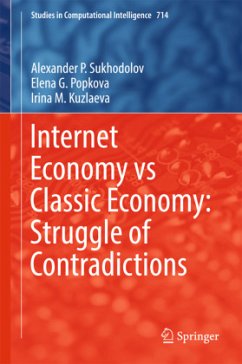 Studies in Computational Intelligence 714

Alexander P. Sukhodolov
Elena G. Popkova
Irina M. Kuzlaeva

Internet Economy vs Classic Economy: Struggle of Contradictions

Springer